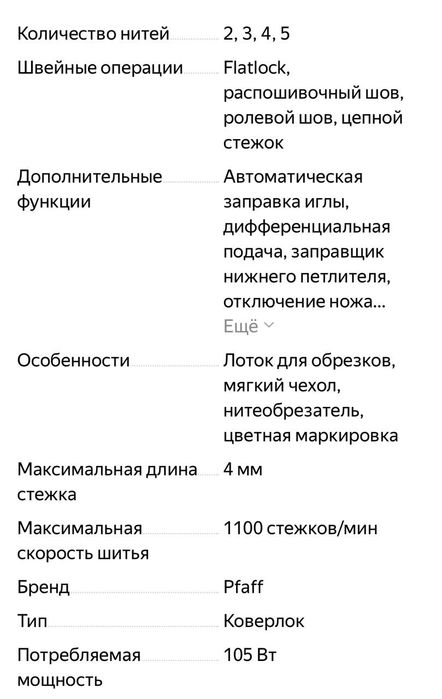 | | |
|---|---|
| Количество нитей | 2, 3, 4, 5 |
| Швейные операции | Flatlock, распошивочный шов, ролевой шов, цепной стежок |
| Дополнительные функции | Автоматическая заправка иглы, дифференциальная подача, заправщик нижнего петлителя, отключение ножа... Ещё |
| Особенности | Лоток для обрезков, мягкий чехол, нитеобрезатель, цветная маркировка |
| Максимальная длина стежка | 4 мм |
| Максимальная скорость шитья | 1100 стежков/мин |
| Бренд | Pfaff |
| Тип | Коверлок |
| Потребляемая мощность | 105 Вт |